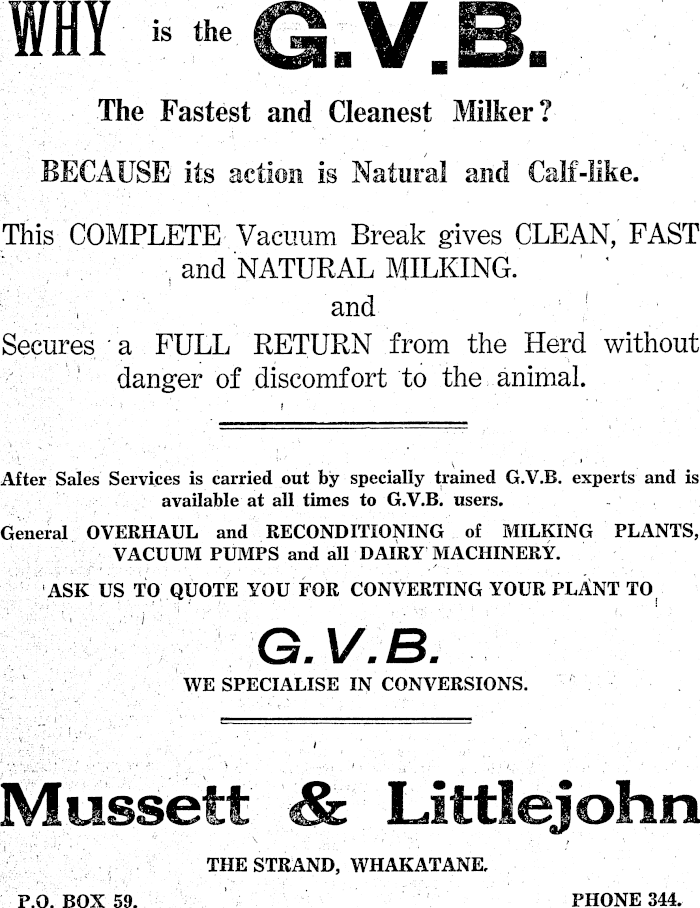 WHY is the G.V.B.

The Fastest and Cleanest Milker?

BECAUSE its action is Natural and Calf-like.

This COMPLETE Vacuum Break gives CLEAN, FAST and NATURAL MILKING.

and

Secures a FULL RETURN from the Herd without danger of discomfort to the animal.

After Sales Services is carried out by specially trained G.V.B. experts and is available at all times to G.V.B. users.

General OVERHAUL and RECONDITIONING of MILKING PLANTS, VACUUM PUMPS and all DAIRY MACHINERY.

ASK US TO QUOTE YOU FOR CONVERTING YOUR PLANT TO

G.V.B.

WE SPECIALISE IN CONVERSIONS.

Mussett & Littlejohn

THE STRAND, WHAKATANE.

P.O. BOX 59.

PHONE 344.